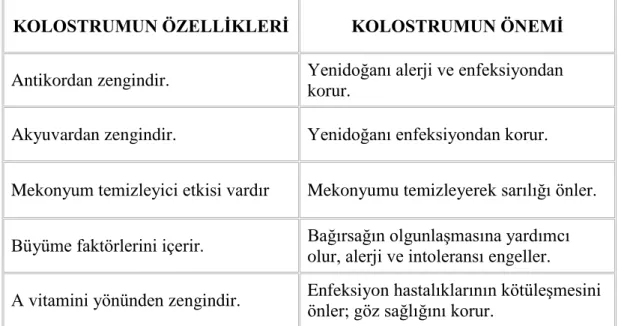 | KOLOSTRUMUN ÖZELLİKLERİ | KOLOSTRUMUN ÖNEMİ |
|---|---|
| Antikordan zengindir. | Yenidoğanı alerji ve enfeksiyondan korur. |
| Akyuvardan zengindir. | Yenidoğanı enfeksiyondan korur. |
| Mekonyum temizleyici etkisi vardır | Mekonyumu temizleyerek sarılığı önler. |
| Büyüme faktörlerini içerir. | Bağırsağın olgunlaşmasına yardımcı olur, alerji ve intoleransı engeller. |
| A vitamini yönünden zengindir. | Enfeksiyon hastalıklarının kötüleşmesini önler; göz sağlığını korur. |